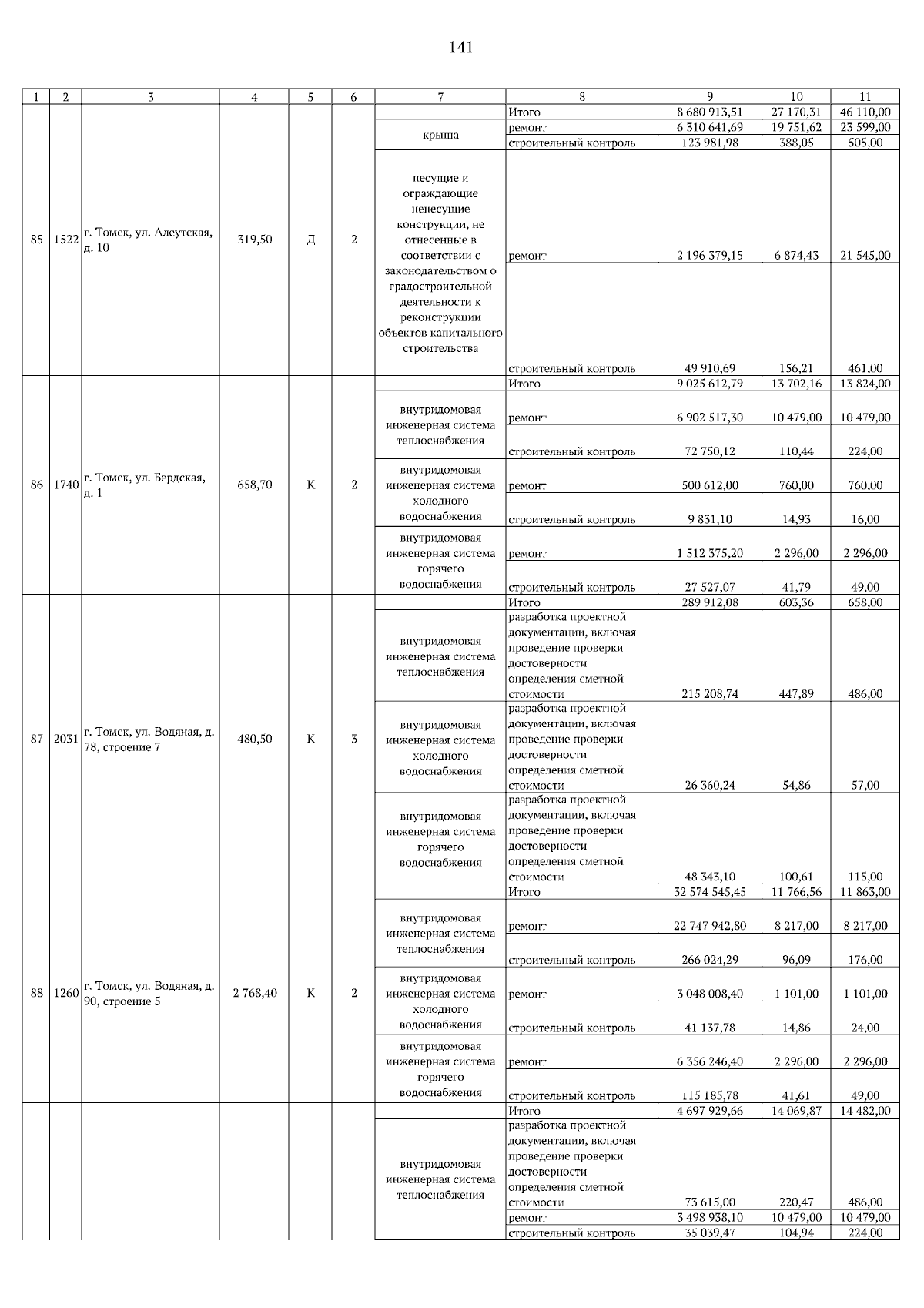 141

| 1 | 2 | 3 | 4 | 5 | 6 | 7 | 8 | 9 | 10 | 11 |
|---|---|---|---|---|---|---|---|---|---|---|
| 85 | 1522 | г. Томск, ул. Алеутская, д. 10 | 319,50 | Д | 2 | | Итого | 8 680 913,51 | 27 170,31 | 46 110,00 |
| | | | | | | крыша | ремонт | 6 310 641,69 | 19 751,62 | 23 599,00 |
| | | | | | | | строительный контроль | 123 981,98 | 388,05 | 505,00 |
| | | | | | | несущие и ограждающие ненесущие конструкции, не отнесенные в соответствии с законодательством о градостроительной деятельности к реконструкции объектов капитального строительства | ремонт | 2 196 379,15 | 6 874,43 | 21 545,00 |
| | | | | | | | строительный контроль | 49 910,69 | 156,21 | 461,00 |
| 86 | 1740 | г. Томск, ул. Бердская, д. 1 | 658,70 | К | 2 | | Итого | 9 025 612,79 | 13 702,16 | 13 824,00 |
| | | | | | | внутридомовая инженерная система теплоснабжения | ремонт | 6 902 517,30 | 10 479,00 | 10 479,00 |
| | | | | | | | строительный контроль | 72 750,12 | 110,44 | 224,00 |
| | | | | | | внутридомовая инженерная система холодного водоснабжения | ремонт | 500 612,00 | 760,00 | 760,00 |
| | | | | | | | строительный контроль | 9 831,10 | 14,93 | 16,00 |
| | | | | | | внутридомовая инженерная система горячего водоснабжения | ремонт | 1 512 375,20 | 2 296,00 | 2 296,00 |
| | | | | | | | строительный контроль | 27 527,07 | 41,79 | 49,00 |
| 87 | 2031 | г. Томск, ул. Водяная, д. 78, строение 7 | 480,50 | К | 3 | | Итого | 289 912,08 | 603,36 | 658,00 |
| | | | | | | внутридомовая инженерная система теплоснабжения | разработка проектной документации, включая проведение проверки достоверности определения сметной стоимости | 215 208,74 | 447,89 | 486,00 |
| | | | | | | внутридомовая инженерная система холодного водоснабжения | разработка проектной документации, включая проведение проверки достоверности определения сметной стоимости | 26 360,24 | 54,86 | 57,00 |
| | | | | | | внутридомовая инженерная система горячего водоснабжения | разработка проектной документации, включая проведение проверки достоверности определения сметной стоимости | 48 343,10 | 100,61 | 115,00 |
| 88 | 1260 | г. Томск, ул. Водяная, д. 90, строение 5 | 2 768,40 | К | 2 | | Итого | 32 574 545,45 | 11 766,56 | 11 863,00 |
| | | | | | | внутридомовая инженерная система теплоснабжения | ремонт | 22 747 942,80 | 8 217,00 | 8 217,00 |
| | | | | | | | строительный контроль | 266 024,29 | 96,09 | 176,00 |
| | | | | | | внутридомовая инженерная система холодного водоснабжения | ремонт | 3 048 008,40 | 1 101,00 | 1 101,00 |
| | | | | | | | строительный контроль | 41 137,78 | 14,86 | 24,00 |
| | | | | | | внутридомовая инженерная система горячего водоснабжения | ремонт | 6 356 246,40 | 2 296,00 | 2 296,00 |
| | | | | | | | строительный контроль | 115 185,78 | 41,61 | 49,00 |
| | | | | | | | Итого | 4 697 929,66 | 14 069,87 | 14 482,00 |
| | | | | | | внутридомовая инженерная система теплоснабжения | разработка проектной документации, включая проведение проверки достоверности определения сметной стоимости | 73 615,00 | 220,47 | 486,00 |
| | | | | | | | ремонт | 3 498 938,10 | 10 479,00 | 10 479,00 |
| | | | | | | | строительный контроль | 35 039,47 | 104,94 | 224,00 |